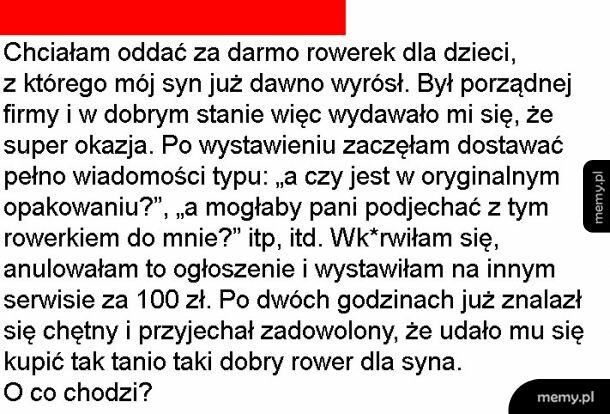 Chciałam oddać za darmo rowerek dla dzieci, z którego mój syn już dawno wyrósł. Był porządnej firmy i w dobrym stanie więc wydawało mi się, że super okazja. Po wystawieniu zaczęłam dostawać pełno wiadomości typu: „a czy jest w oryginalnym opakowaniu?”, „a mogłaby pani podjechać z tym rowerkiem do mnie?” itp, itd. Wk*rwiłam się, anulowałam to ogłoszenie i wystawiłam na innym serwisie za 100 zł. Po dwóch godzinach już znalazł się chętny i przyjechał zadowolony, że udało mu się kupić tak tanio taki dobry rower dla syna.
O co chodzi?

memy.pl

memy.pl